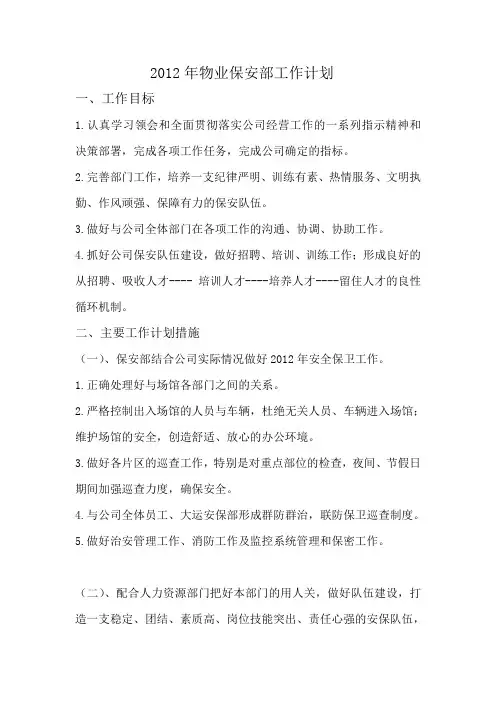 2012 年物业保安部工作计划

一、工作目标

1.认真学习领会和全面贯彻落实公司经营工作的一系列指示精神和决策部署，完成各项工作任务，完成公司确定的指标。

2.完善部门工作，培养一支纪律严明、训练有素、热情服务、文明执勤、作风顽强、保障有力的保安队伍。

3.做好与公司全体部门在各项工作的沟通、协调、协助工作。

4.抓好公司保安队伍建设，做好招聘、培训、训练工作；形成良好的从招聘、吸收人才---- 培训人才----培养人才----留住人才的良性循环机制。

二、主要工作计划措施

（一）、保安部结合公司实际情况做好 2012 年安全保卫工作。

1.正确处理好与场馆各部门之间的关系。

2.严格控制出入场馆的人员与车辆，杜绝无关人员、车辆进入场馆；维护场馆的安全，创造舒适、放心的办公环境。

3.做好各片区的巡查工作，特别是对重点部位的检查，夜间、节假日期间加强巡查力度，确保安全。

4.与公司全体员工、大运安保部形成群防群治，联防保卫巡查制度。

5.做好治安管理工作、消防工作及监控系统管理和保密工作。

（二）、配合人力资源部门把好本部门的用人关，做好队伍建设，打造一支稳定、团结、素质高、岗位技能突出、责任心强的安保队伍，